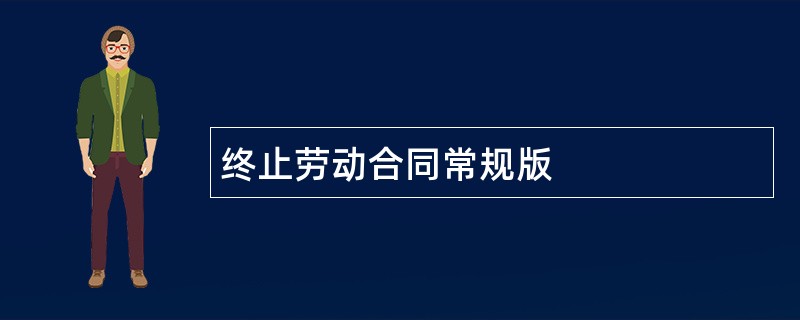 终止劳动合同常规版